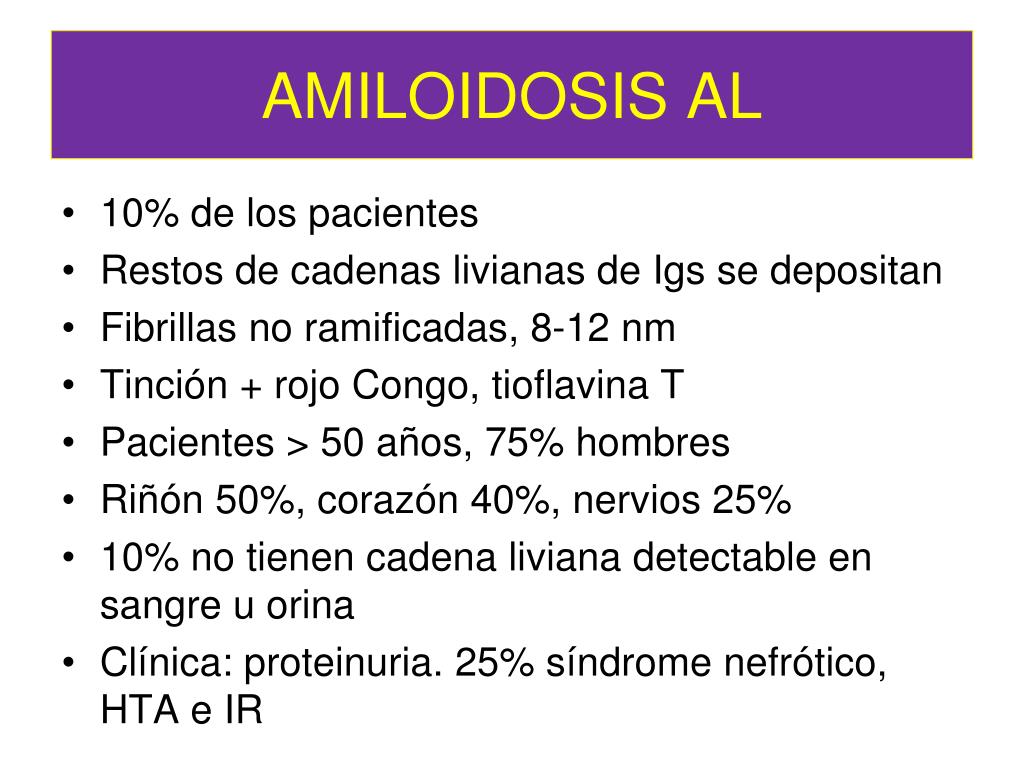 AMILOIDOSIS AL

• 10% de los pacientes
• Restos de cadenas livianas de Igs se depositan
• Fibrillas no ramificadas, 8-12 nm
• Tinción + rojo Congo, tioflavina T
• Pacientes > 50 años, 75% hombres
• Riñón 50%, corazón 40%, nervios 25%
• 10% no tienen cadena liviana detectable en sangre u orina
• Clínica: proteinuria. 25% síndrome nefrótico, HTA e IR